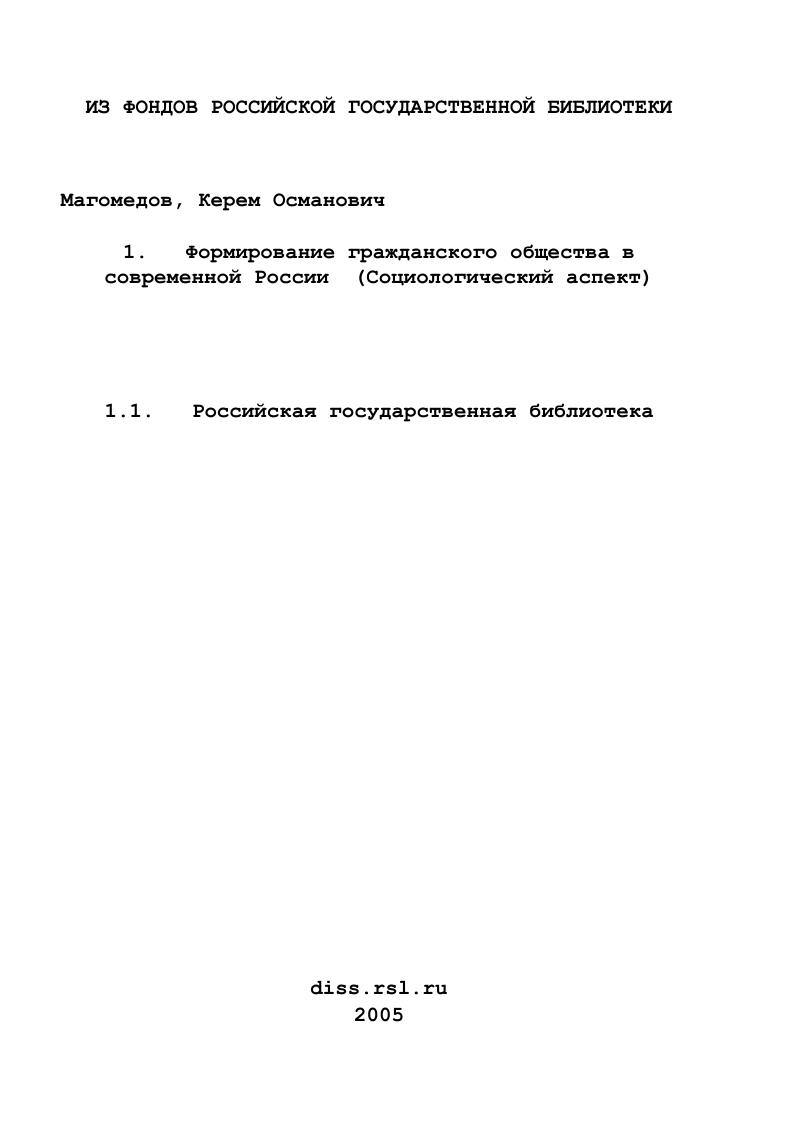 ИЗ ФОНДОВ РОССИЙСКОЙ ГОСУДАРСТВЕННОЙ БИБЛИОТЕКИ

Магомедов, Керем Османович

1. Формирование гражданского общества в современной России (Социологический аспект)

1.1. Российская государственная библиотека

diss.rsl.ru
2005